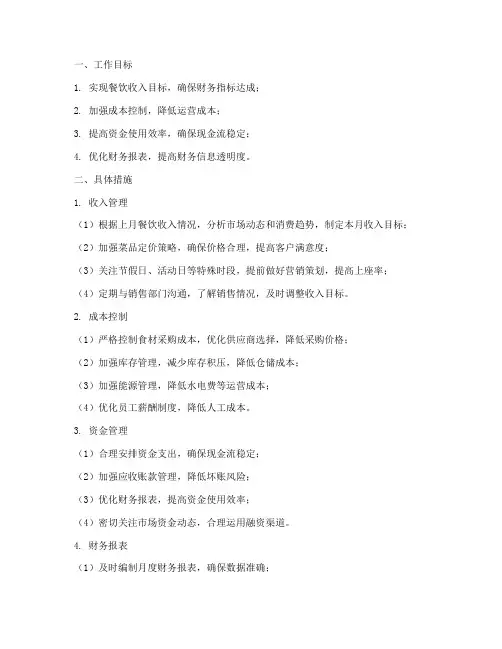 一、工作目标

1. 实现餐饮收入目标，确保财务指标达成；

2. 加强成本控制，降低运营成本；

3. 提高资金使用效率，确保现金流稳定；

4. 优化财务报表，提高财务信息透明度。

二、具体措施

1. 收入管理

（1）根据上月餐饮收入情况，分析市场动态和消费趋势，制定本月收入目标；

（2）加强菜品定价策略，确保价格合理，提高客户满意度；

（3）关注节假日、活动日等特殊时段，提前做好营销策划，提高上座率；

（4）定期与销售部门沟通，了解销售情况，及时调整收入目标。

2. 成本控制

（1）严格控制食材采购成本，优化供应商选择，降低采购价格；

（2）加强库存管理，减少库存积压，降低仓储成本；

（3）加强能源管理，降低水电费等运营成本；

（4）优化员工薪酬制度，降低人工成本。

3. 资金管理

（1）合理安排资金支出，确保现金流稳定；

（2）加强应收账款管理，降低坏账风险；

（3）优化财务报表，提高资金使用效率；

（4）密切关注市场资金动态，合理运用融资渠道。

4. 财务报表

（1）及时编制月度财务报表，确保数据准确；